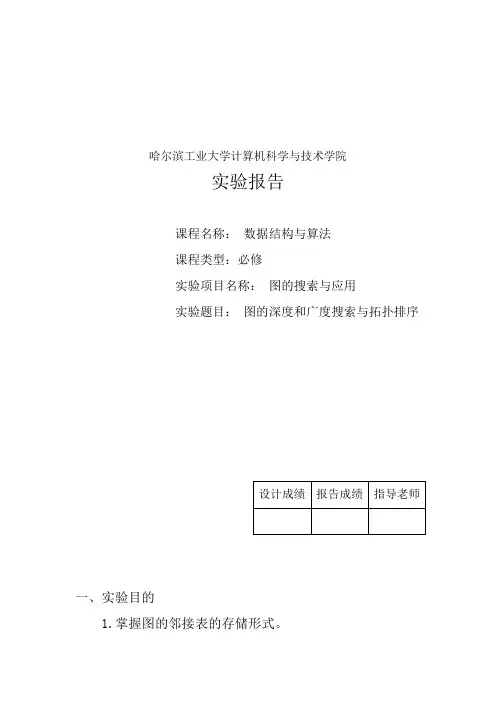 哈尔滨工业大学计算机科学与技术学院

实验报告

课程名称： 数据结构与算法

课程类型：必修

实验项目名称： 图的搜索与应用

实验题目： 图的深度和广度搜索与拓扑排序

| 设计成绩 | 报告成绩 | 指导老师 |
|---|---|---|
| | | |

一、实验目的

1. 掌握图的邻接表的存储形式。